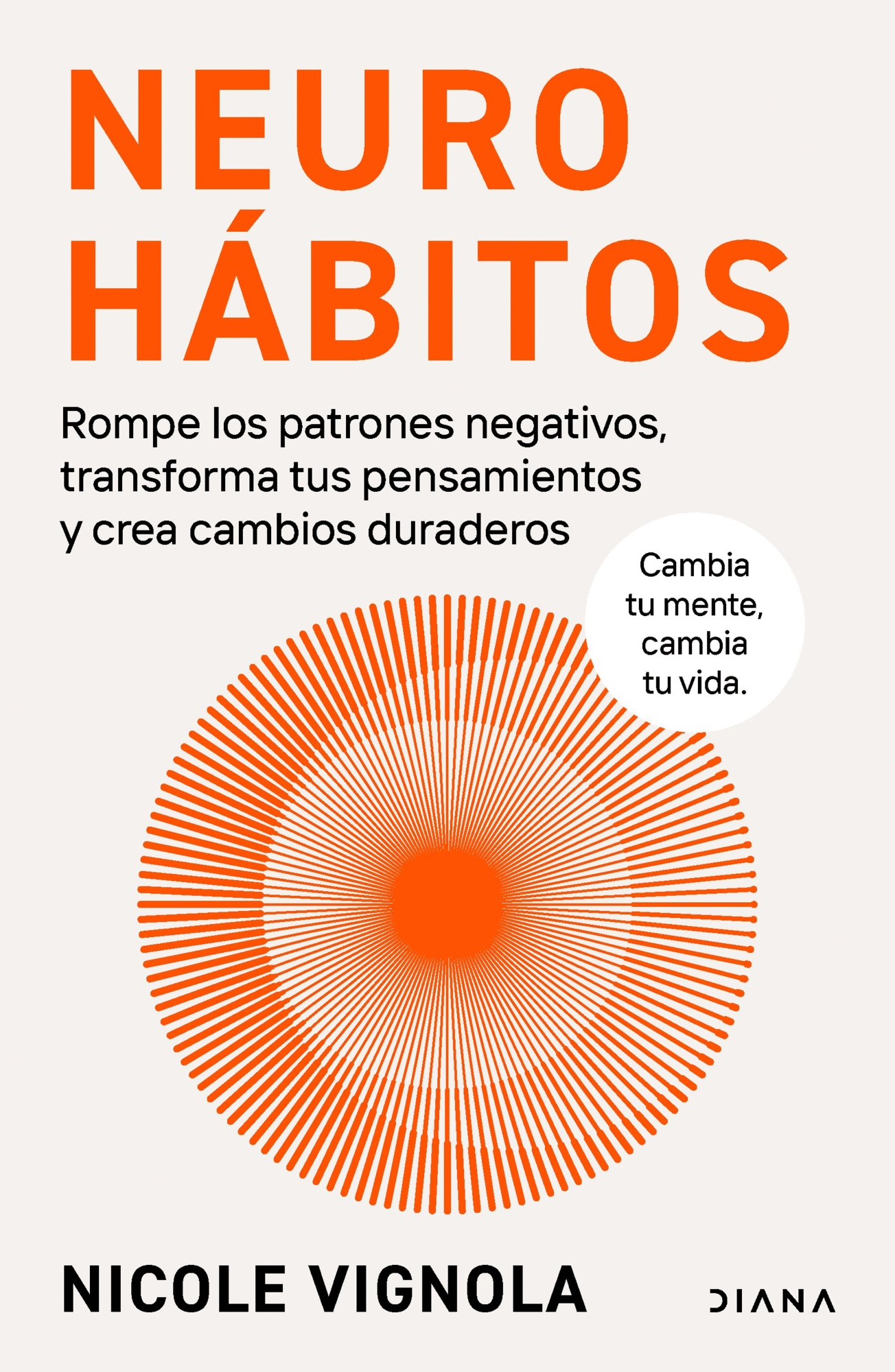 NEURO
HÁBITOS

Rompe los patrones negativos, transforma tus pensamientos y crea cambios duraderos

Cambia tu mente, cambia tu vida.

NICOLE VIGNOLA

DIANA